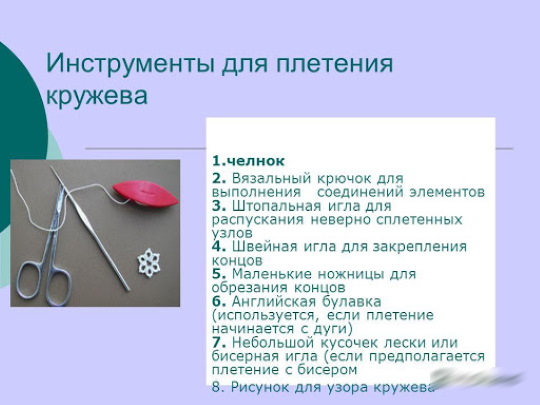 Инструменты для плетения кружева

1.челнок
2. Вязальный крючок для выполнения соединений элементов
3. Штопальная игла для распускания неверно сплетенных узлов
4. Швейная игла для закрепления концов
5. Маленькие ножницы для обрезания концов
6. Английская булавка (используется, если плетение начинается с дуги)
7. Небольшой кусочек лески или бисерная игла (если предполагается плетение с бисером
8. Рисунок для узора кружева